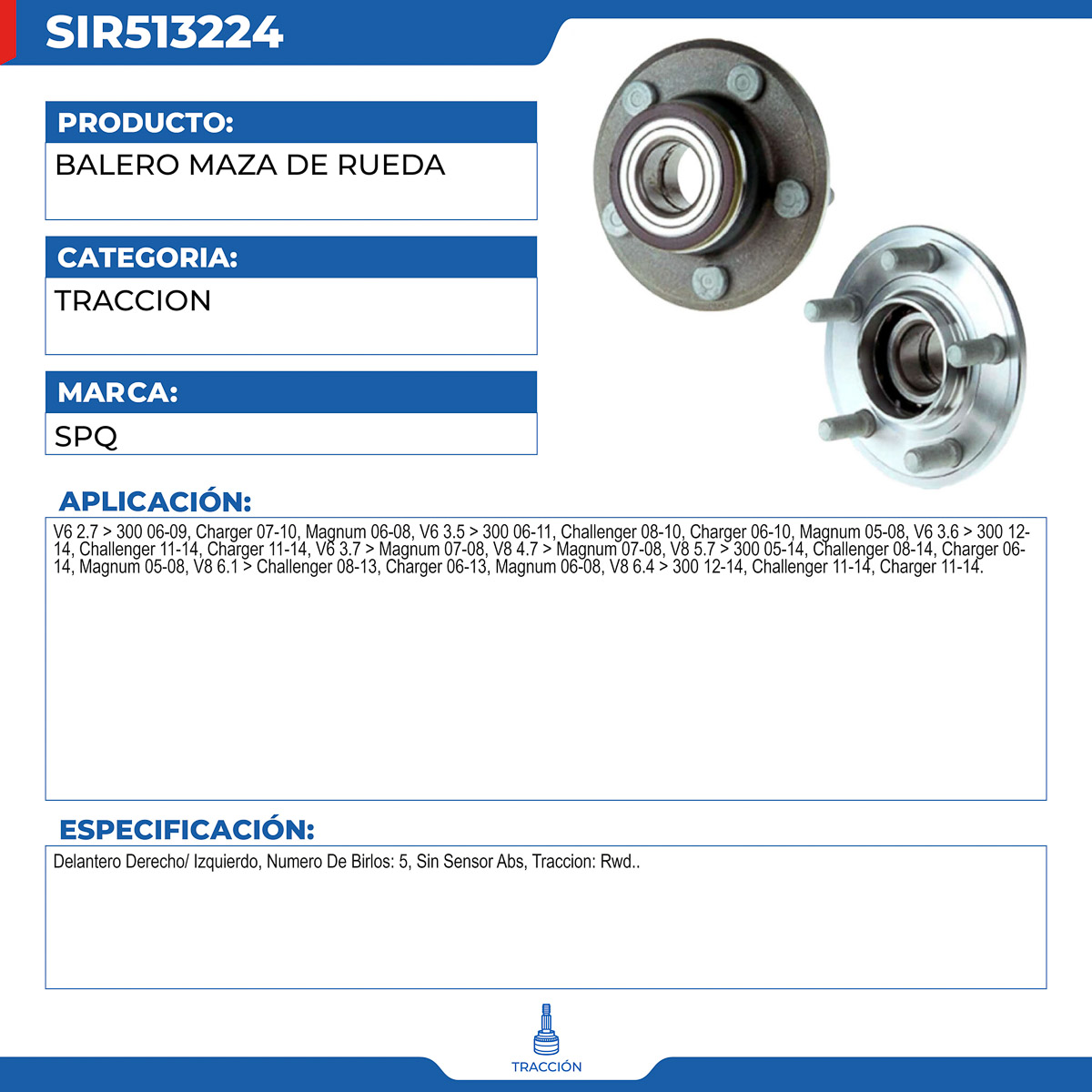 SIR513224

PRODUCTO:
BALERO MAZA DE RUEDA

CATEGORIA:
TRACCION

MARCA:
SPQ

APLICACIÓN:
V6 2.7 > 300 06-09, Charger 07-10, Magnum 06-08, V6 3.5 > 300 06-11, Challenger 08-10, Charger 06-10, Magnum 05-08, V6 3.6 > 300 12-14, Challenger 11-14, Charger 11-14, V6 3.7 > Magnum 07-08, V8 4.7 > Magnum 07-08, V8 5.7 > 300 05-14, Challenger 08-14, Charger 06-14, Magnum 05-08, V8 6.1 > Challenger 08-13, Charger 06-13, Magnum 06-08, V8 6.4 > 300 12-14, Challenger 11-14, Charger 11-14.

ESPECIFICACIÓN:
Delantero Derecho/ Izquierdo, Numero De Birlos: 5, Sin Sensor Abs, Traccion: Rwd..

TRACCIÓN